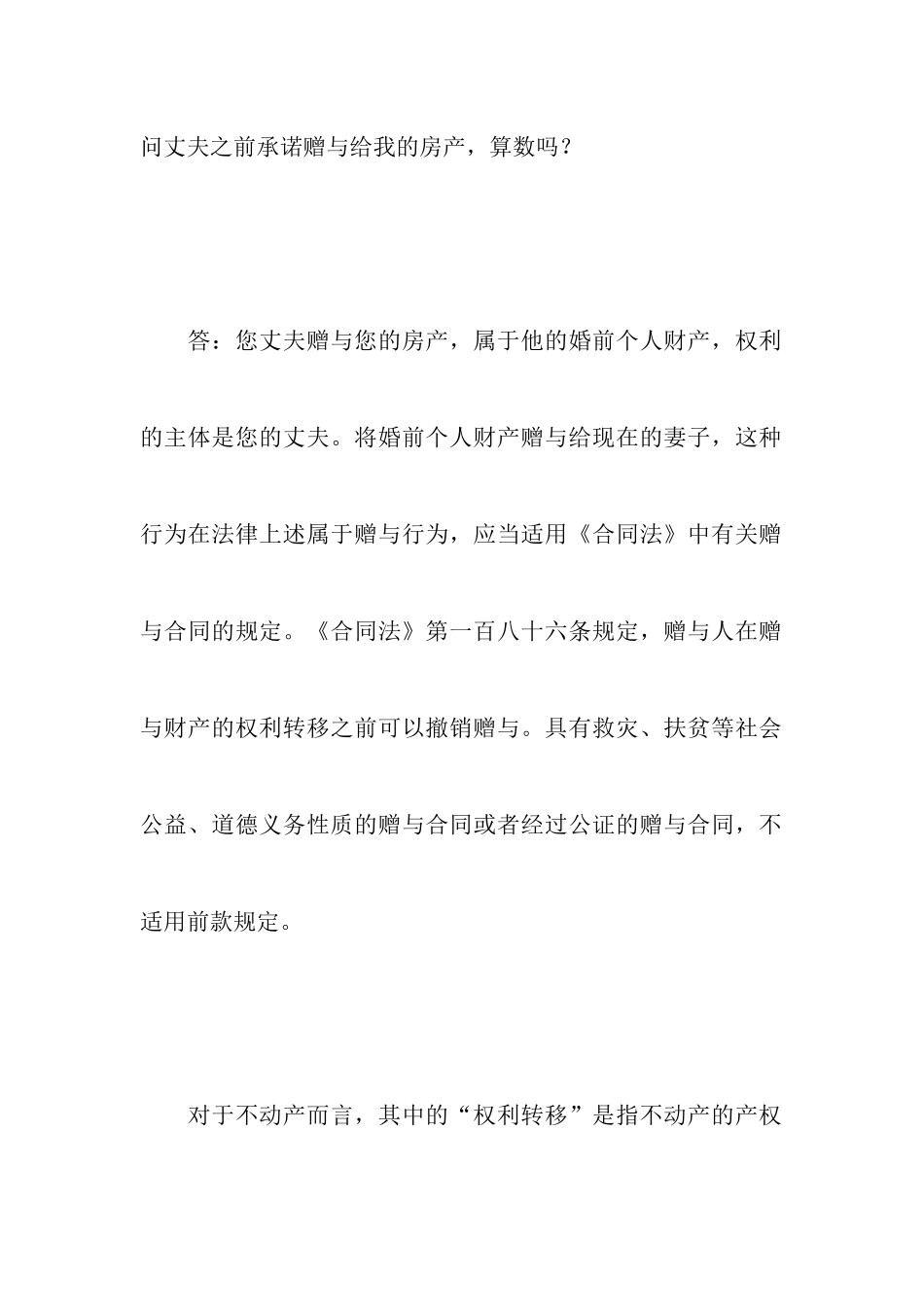 问丈夫之前承诺赠与给我的房产，算数吗？

答：您丈夫赠与您的房产，属于他的婚前个人财产，权利的主体是您的丈夫。将婚前个人财产赠与给现在的妻子，这种行为在法律上述属于赠与行为，应当适用《合同法》中有关赠与合同的规定。《合同法》第一百八十六条规定，赠与人在赠与财产的权利转移之前可以撤销赠与。具有救灾、扶贫等社会公益、道德义务性质的赠与合同或者经过公证的赠与合同，不适用前款规定。

对于不动产而言，其中的“权利转移”是指不动产的产权